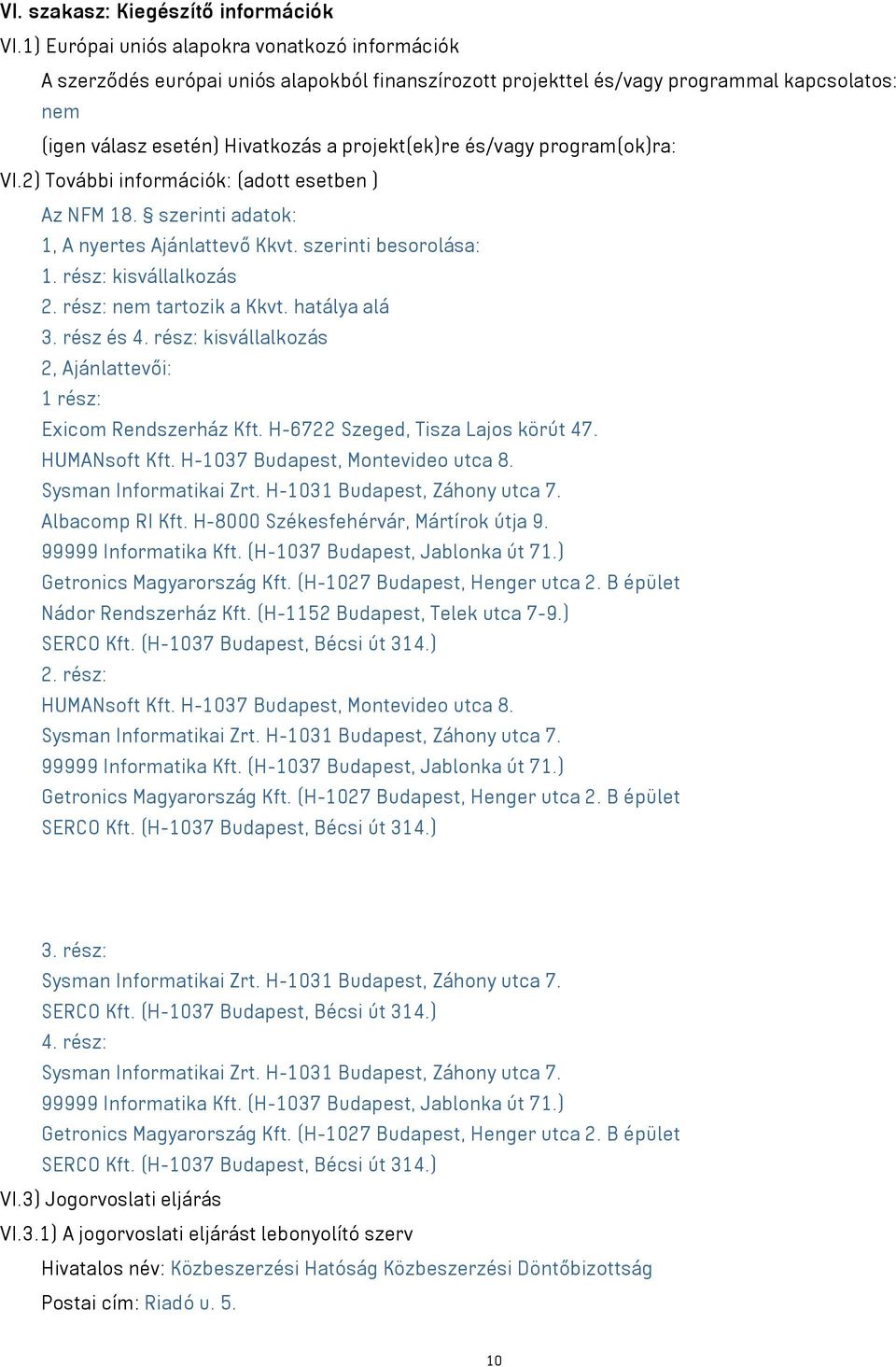 VI. szakasz: Kiegészítő információk

VI.1) Európai uniós alapokra vonatkozó információk

A szerződés európai uniós alapokból finanszírozott projekttel és/vagy programmal kapcsolatos: nem

(igen válasz esetén) Hivatkozás a projekt(ek)re és/vagy program(ok)ra:

VI.2) További információk: (adott esetben )

Az NFM 18. § szerinti adatok:
1, A nyertes Ajánlattevő Kkvt. szerinti besorolása:
1. rész: kisvállalkozás
2. rész: nem tartozik a Kkvt. hatálya alá
3. rész és 4. rész: kisvállalkozás
2, Ajánlattevői:
1 rész:
Exicom Rendszerház Kft. H-6722 Szeged, Tisza Lajos körút 47.
HUMANsoft Kft. H-1037 Budapest, Montevideo utca 8.
Sysman Informatikai Zrt. H-1031 Budapest, Záhony utca 7.
Albacomp RI Kft. H-8000 Székesfehérvár, Mártírok útja 9.
99999 Informatika Kft. (H-1037 Budapest, Jablonka út 71.)
Getronics Magyarország Kft. (H-1027 Budapest, Henger utca 2. B épület
Nádor Rendszerház Kft. (H-1152 Budapest, Telek utca 7-9.)
SERCO Kft. (H-1037 Budapest, Bécsi út 314.)
2. rész:
HUMANsoft Kft. H-1037 Budapest, Montevideo utca 8.
Sysman Informatikai Zrt. H-1031 Budapest, Záhony utca 7.
99999 Informatika Kft. (H-1037 Budapest, Jablonka út 71.)
Getronics Magyarország Kft. (H-1027 Budapest, Henger utca 2. B épület
SERCO Kft. (H-1037 Budapest, Bécsi út 314.)

3. rész:
Sysman Informatikai Zrt. H-1031 Budapest, Záhony utca 7.
SERCO Kft. (H-1037 Budapest, Bécsi út 314.)
4. rész:
Sysman Informatikai Zrt. H-1031 Budapest, Záhony utca 7.
99999 Informatika Kft. (H-1037 Budapest, Jablonka út 71.)
Getronics Magyarország Kft. (H-1027 Budapest, Henger utca 2. B épület
SERCO Kft. (H-1037 Budapest, Bécsi út 314.)

VI.3) Jogorvoslati eljárás

VI.3.1) A jogorvoslati eljárást lebonyolító szerv

Hivatalos név: Közbeszerzési Hatóság Közbeszerzési Döntőbizottság

Postai cím: Riadó u. 5.

10